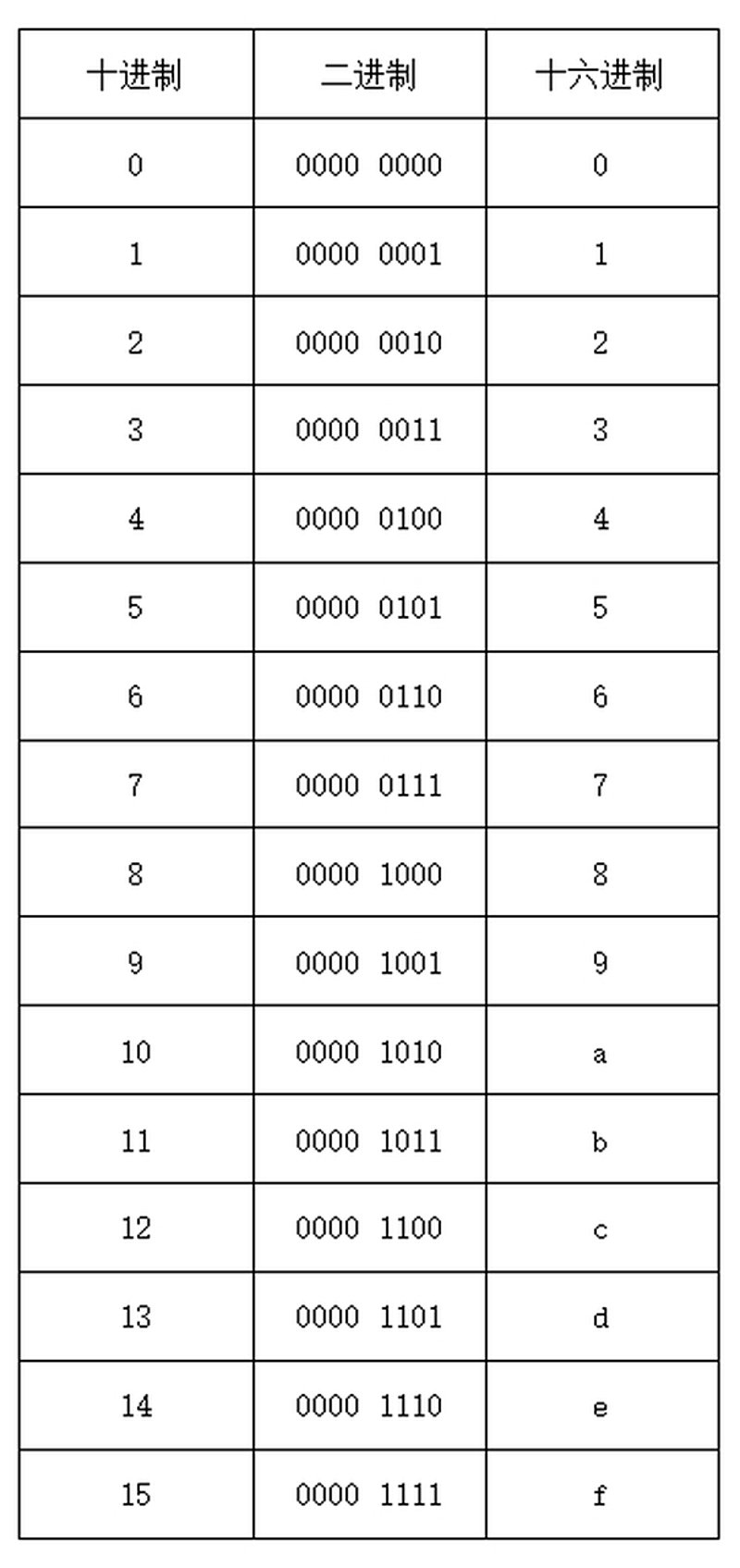 | 十进制 | 二进制 | 十六进制 |
|---|---|---|
| 0 | 0000 0000 | 0 |
| 1 | 0000 0001 | 1 |
| 2 | 0000 0010 | 2 |
| 3 | 0000 0011 | 3 |
| 4 | 0000 0100 | 4 |
| 5 | 0000 0101 | 5 |
| 6 | 0000 0110 | 6 |
| 7 | 0000 0111 | 7 |
| 8 | 0000 1000 | 8 |
| 9 | 0000 1001 | 9 |
| 10 | 0000 1010 | a |
| 11 | 0000 1011 | b |
| 12 | 0000 1100 | c |
| 13 | 0000 1101 | d |
| 14 | 0000 1110 | e |
| 15 | 0000 1111 | f |